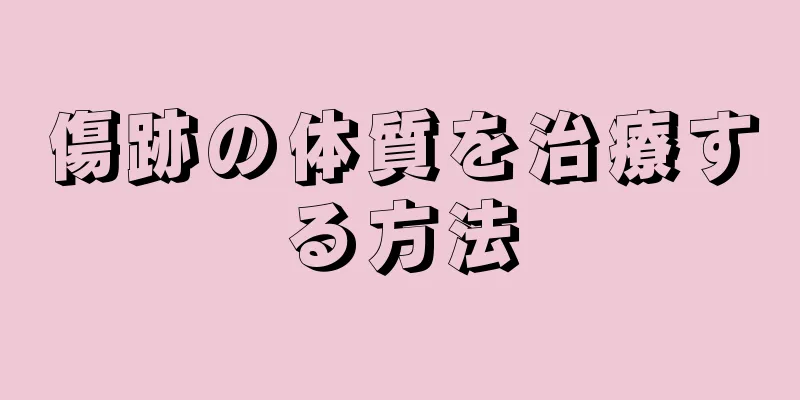 傷跡の体質を治療する方法